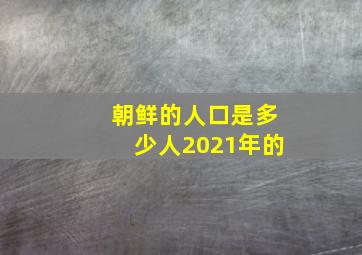 朝鲜的人口是多少人2021年的